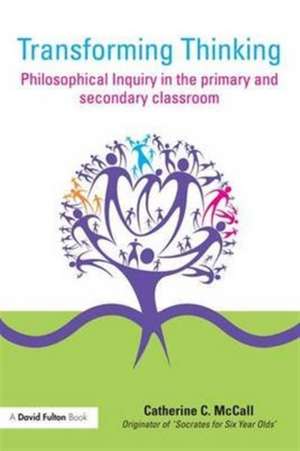 Transforming Thinking

Philosophical Inquiry in the primary and secondary classroom

A David Fulton Book

Catherine C. McCall

Originator of "Socrates for Six Year Olds"